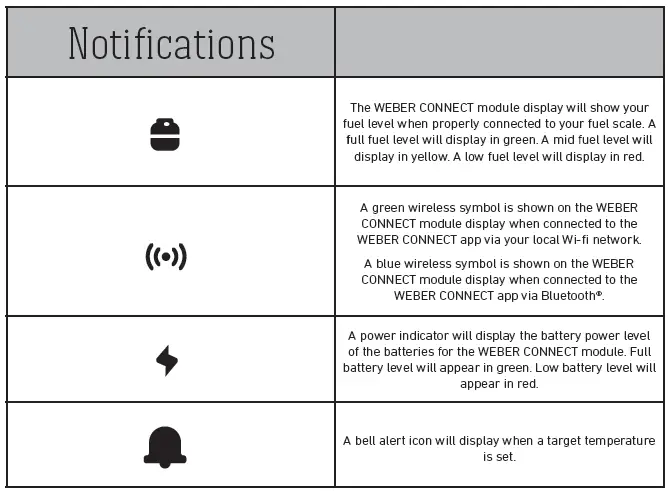 | Notifications | |
|---|---|
| | The WEBER CONNECT module display will show your fuel level when properly connected to your fuel scale. A full fuel level will display in green. A mid fuel level will display in yellow. A low fuel level will display in red. |
| | A green wireless symbol is shown on the WEBER CONNECT module display when connected to the WEBER CONNECT app via your local Wi-fi network. A blue wireless symbol is shown on the WEBER CONNECT module display when connected to the WEBER CONNECT app via Bluetooth®. |
| | A power indicator will display the battery power level of the batteries for the WEBER CONNECT module. Full battery level will appear in green. Low battery level will appear in red. |
| | A bell alert icon will display when a target temperature is set. |